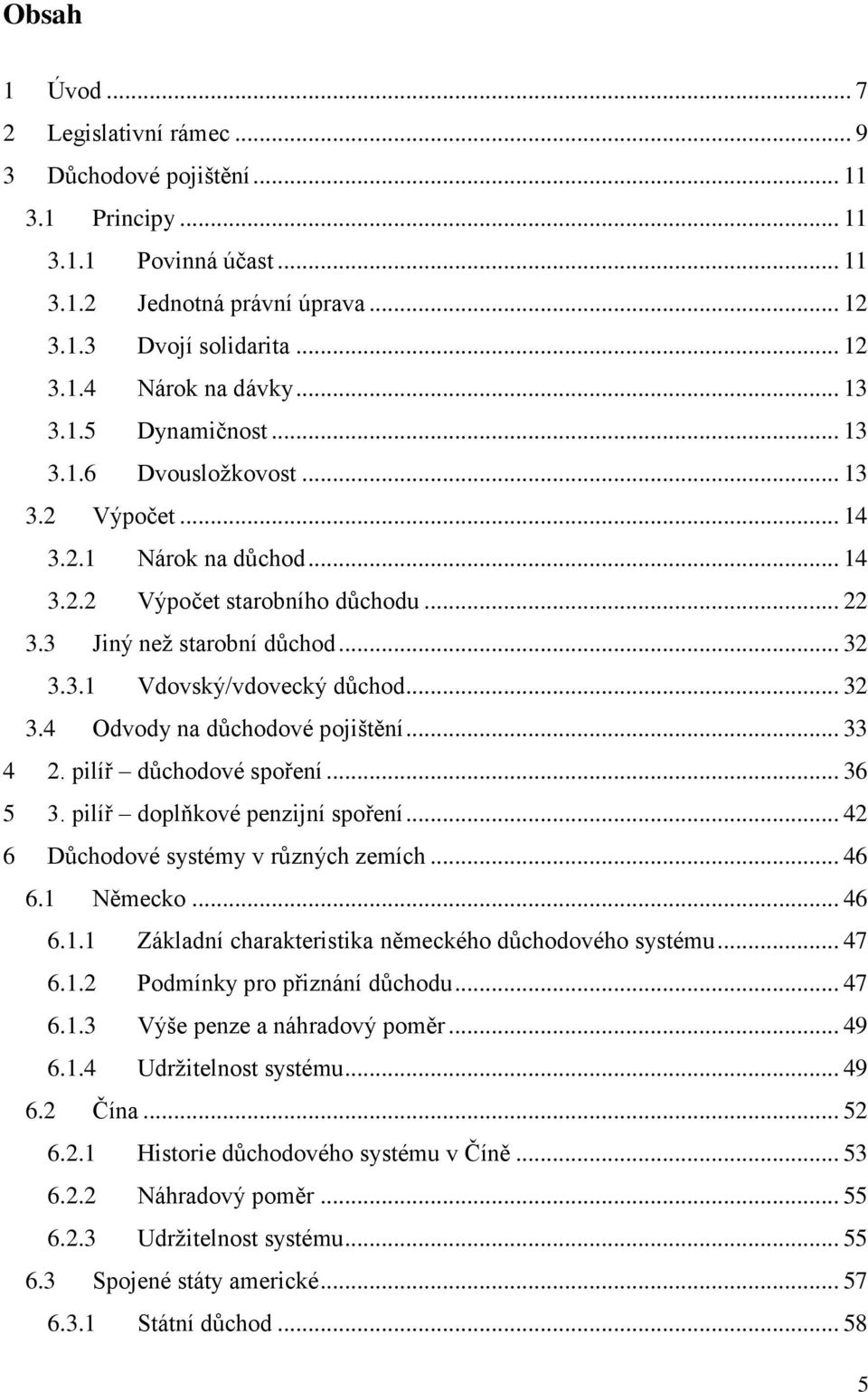 Obsah

1 Úvod ... 7
2 Legislativní rámec ... 9
3 Důchodové pojištění ... 11
3.1 Principy ... 11
3.1.1 Povinná účast ... 11
3.1.2 Jednotná právní úprava ... 12
3.1.3 Dvojí solidarita ... 12
3.1.4 Nárok na dávky ... 13
3.1.5 Dynamičnost ... 13
3.1.6 Dvousložkovost ... 13
3.2 Výpočet ... 14
3.2.1 Nárok na důchod ... 14
3.2.2 Výpočet starobního důchodu ... 22
3.3 Jiný než starobní důchod ... 32
3.3.1 Vdovský/vdovecký důchod ... 32
3.4 Odvody na důchodové pojištění ... 33
4 2. pilíř – důchodové spoření ... 36
5 3. pilíř – doplňkové penzijní spoření ... 42
6 Důchodové systémy v různých zemích ... 46
6.1 Německo ... 46
6.1.1 Základní charakteristika německého důchodového systému ... 47
6.1.2 Podmínky pro přiznání důchodu ... 47
6.1.3 Výše penze a náhradový poměr ... 49
6.1.4 Udržitelnost systému ... 49
6.2 Čína ... 52
6.2.1 Historie důchodového systému v Číně ... 53
6.2.2 Náhradový poměr ... 55
6.2.3 Udržitelnost systému ... 55
6.3 Spojené státy americké ... 57
6.3.1 Státní důchod ... 58

5